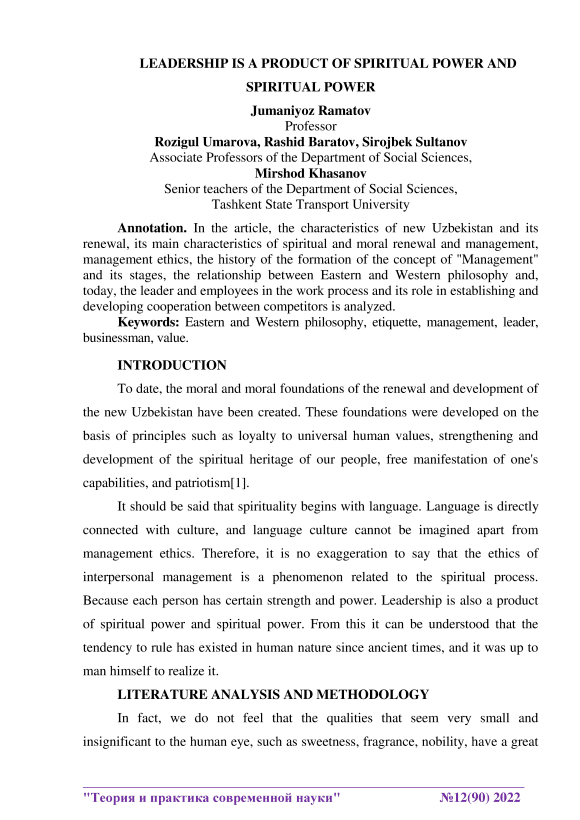 LEADERSHIP IS A PRODUCT OF SPIRITUAL POWER AND SPIRITUAL POWER

Jumaniyoz Ramatov
Professor
Rozigul Umarova, Rashid Baratov, Sirojbek Sultanov
Associate Professors of the Department of Social Sciences,
Mirshod Khasanov
Senior teachers of the Department of Social Sciences,
Tashkent State Transport University

Annotation. In the article, the characteristics of new Uzbekistan and its renewal, its main characteristics of spiritual and moral renewal and management, management ethics, the history of the formation of the concept of "Management" and its stages, the relationship between Eastern and Western philosophy and, today, the leader and employees in the work process and its role in establishing and developing cooperation between competitors is analyzed.

Keywords: Eastern and Western philosophy, etiquette, management, leader, businessman, value.

INTRODUCTION

To date, the moral and moral foundations of the renewal and development of the new Uzbekistan have been created. These foundations were developed on the basis of principles such as loyalty to universal human values, strengthening and development of the spiritual heritage of our people, free manifestation of one's capabilities, and patriotism[1].

It should be said that spirituality begins with language. Language is directly connected with culture, and language culture cannot be imagined apart from management ethics. Therefore, it is no exaggeration to say that the ethics of interpersonal management is a phenomenon related to the spiritual process. Because each person has certain strength and power. Leadership is also a product of spiritual power and spiritual power. From this it can be understood that the tendency to rule has existed in human nature since ancient times, and it was up to man himself to realize it.

LITERATURE ANALYSIS AND METHODOLOGY

In fact, we do not feel that the qualities that seem very small and insignificant to the human eye, such as sweetness, fragrance, nobility, have a great

"Теория и практика современной науки" №12(90) 2022